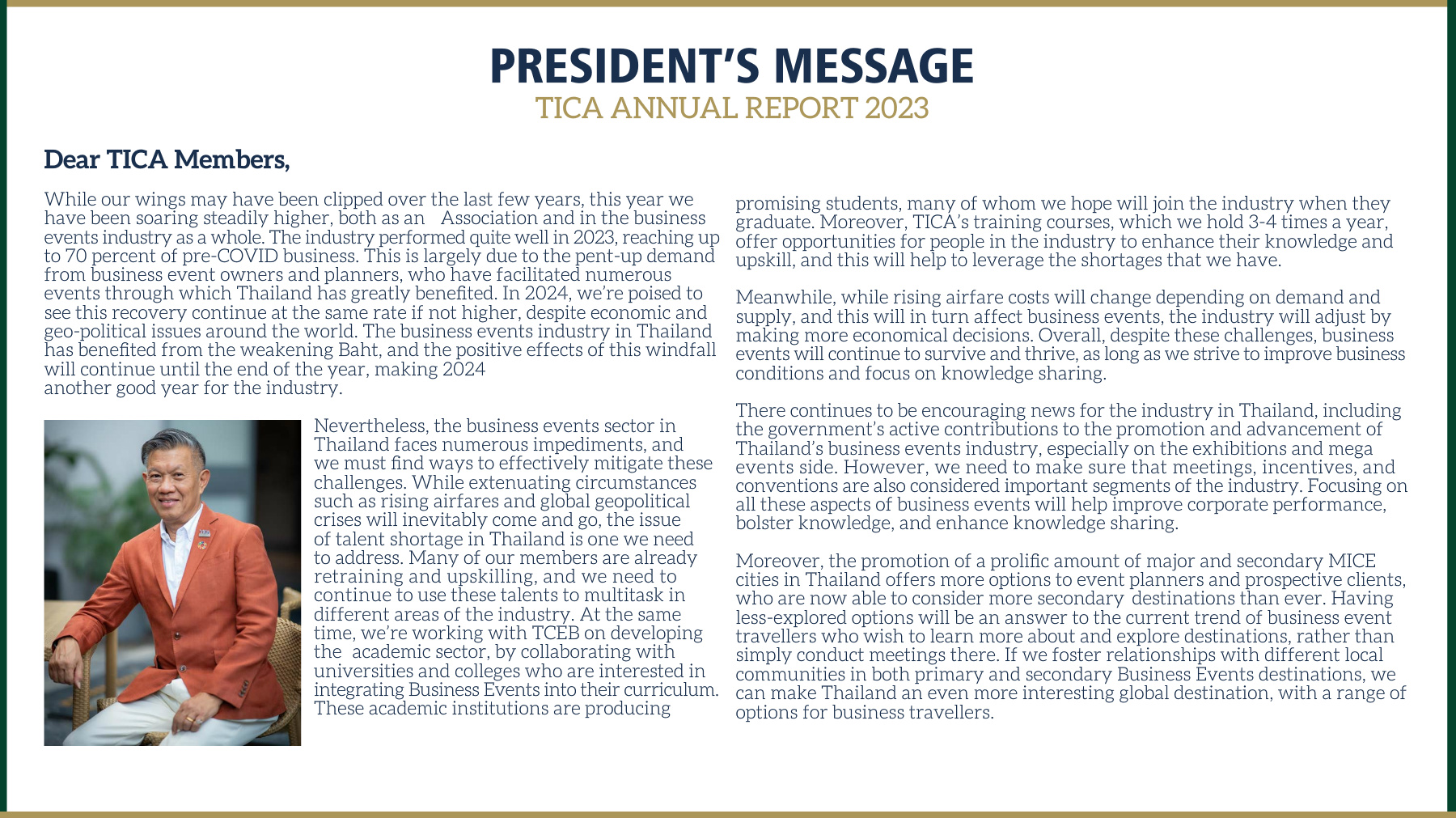 PRESIDENT'S MESSAGE
TICA ANNUAL REPORT 2023

Dear TICA Members,

While our wings may have been clipped over the last few years, this year we have been soaring steadily higher, both as an Association and in the business events industry as a whole. The industry performed quite well in 2023, reaching up to 70 percent of pre-COVID business. This is largely due to the pent-up demand from business event owners and planners, who have facilitated numerous events through which Thailand has greatly benefited. In 2024, we're poised to see this recovery continue at the same rate if not higher, despite economic and geo-political issues around the world. The business events industry in Thailand has benefited from the weakening Baht, and the positive effects of this windfall will continue until the end of the year, making 2024 another good year for the industry.

Nevertheless, the business events sector in Thailand faces numerous impediments, and we must find ways to effectively mitigate these challenges. While extenuating circumstances such as rising airfares and global geopolitical crises will inevitably come and go, the issue of talent shortage in Thailand is one we need to address. Many of our members are already retraining and upskilling, and we need to continue to use these talents to multitask in different areas of the industry. At the same time, we're working with TCEB on developing the academic sector, by collaborating with universities and colleges who are interested in integrating Business Events into their curriculum. These academic institutions are producing promising students, many of whom we hope will join the industry when they graduate. Moreover, TICA's training courses, which we hold 3-4 times a year, offer opportunities for people in the industry to enhance their knowledge and upskill, and this will help to leverage the shortages that we have.

Meanwhile, while rising airfare costs will change depending on demand and supply, and this will in turn affect business events, the industry will adjust by making more economical decisions. Overall, despite these challenges, business events will continue to survive and thrive, as long as we strive to improve business conditions and focus on knowledge sharing.

There continues to be encouraging news for the industry in Thailand, including the government's active contributions to the promotion and advancement of Thailand's business events industry, especially on the exhibitions and mega events side. However, we need to make sure that meetings, incentives, and conventions are also considered important segments of the industry. Focusing on all these aspects of business events will help improve corporate performance, bolster knowledge, and enhance knowledge sharing.

Moreover, the promotion of a prolific amount of major and secondary MICE cities in Thailand offers more options to event planners and prospective clients, who are now able to consider more secondary destinations than ever. Having less-explored options will be an answer to the current trend of business event travellers who wish to learn more about and explore destinations, rather than simply conduct meetings there. If we foster relationships with different local communities in both primary and secondary Business Events destinations, we can make Thailand an even more interesting global destination, with a range of options for business travellers.